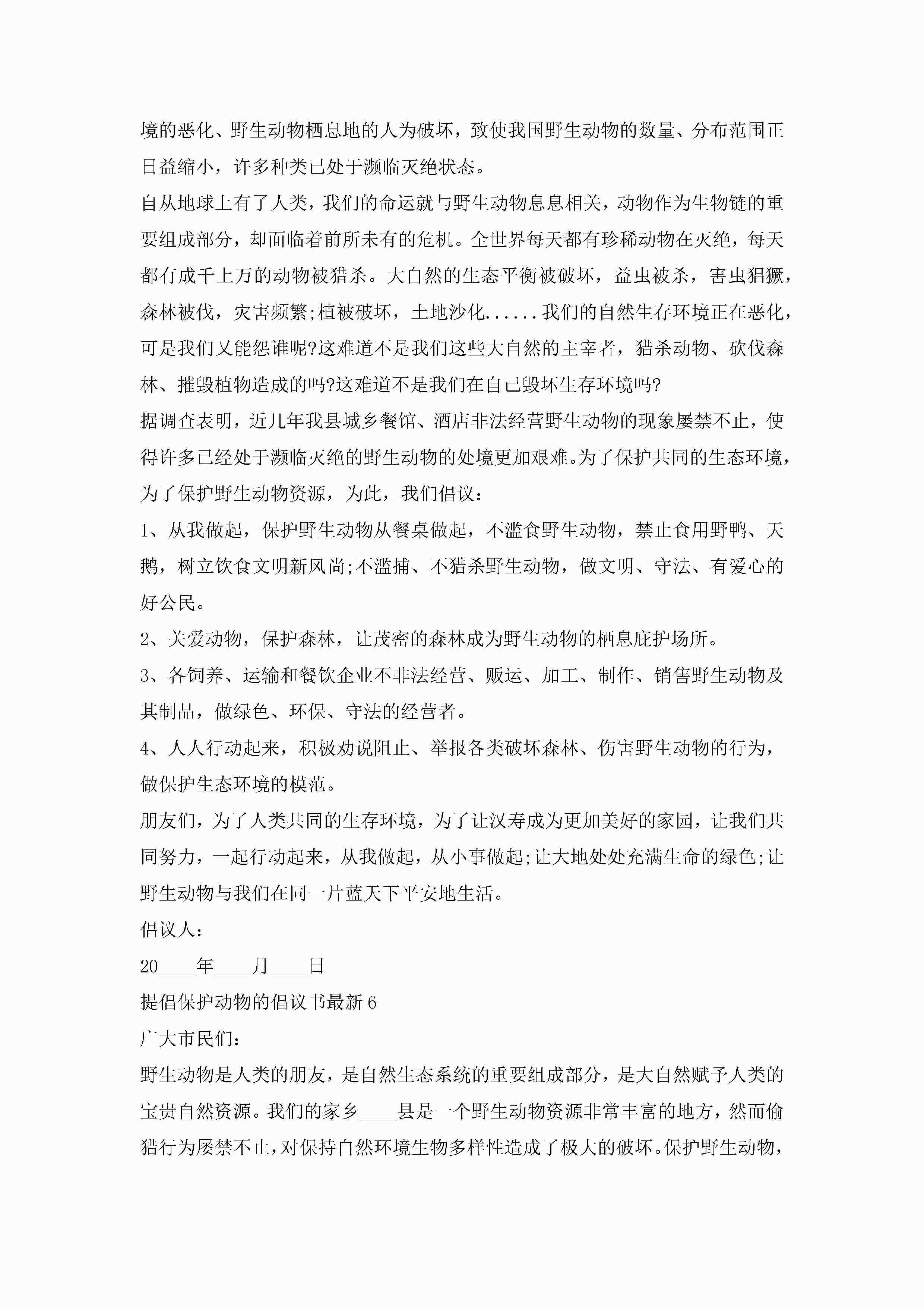 境的恶化、野生动物栖息地的人为破坏，致使我国野生动物的数量、分布范围正日益缩小，许多种类已处于濒临灭绝状态。

自从地球上有了人类，我们的命运就与野生动物息息相关，动物作为生物链的重要组成部分，却面临着前所未有的危机。全世界每天都有珍稀动物在灭绝，每天都有成千上万的动物被猎杀。大自然的生态平衡被破坏，益虫被杀，害虫猖獗，森林被伐，灾害频繁;植被破坏，土地沙化......我们的自然生存环境正在恶化，可是我们又能怨谁呢?这难道不是我们这些大自然的主宰者，猎杀动物、砍伐森林、摧毁植物造成的吗?这难道不是我们在自己毁坏生存环境吗?

据调查表明，近几年我县城乡餐馆、酒店非法经营野生动物的现象屡禁不止，使得许多已经处于濒临灭绝的野生动物的处境更加艰难。为了保护共同的生态环境，为了保护野生动物资源，为此，我们倡议：

1、从我做起，保护野生动物从餐桌做起，不滥食野生动物，禁止食用野鸭、天鹅，树立饮食文明新风尚;不滥捕、不猎杀野生动物，做文明、守法、有爱心的好公民。

2、关爱动物，保护森林，让茂密的森林成为野生动物的栖息庇护场所。

3、各饲养、运输和餐饮企业不非法经营、贩运、加工、制作、销售野生动物及其制品，做绿色、环保、守法的经营者。

4、人人行动起来，积极劝说阻止、举报各类破坏森林、伤害野生动物的行为，做保护生态环境的模范。

朋友们，为了人类共同的生存环境，为了让汉寿成为更加美好的家园，让我们共同努力，一起行动起来，从我做起，从小事做起;让大地处处充满生命的绿色;让野生动物与我们在同一片蓝天下平安地生活。

倡议人：

20____年____月____日

提倡保护动物的倡议书最新6

广大市民们：

野生动物是人类的朋友，是自然生态系统的重要组成部分，是大自然赋予人类的宝贵自然资源。我们的家乡____县是一个野生动物资源非常丰富的地方，然而偷猎行为屡禁不止，对保持自然环境生物多样性造成了极大的破坏。保护野生动物，